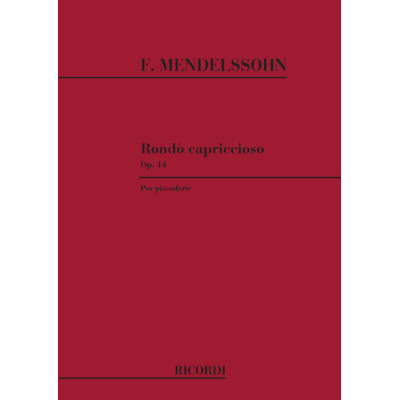 F. MENDELSSOHN

Rondò capriccioso
Op. 14

Per pianoforte

RICORDI